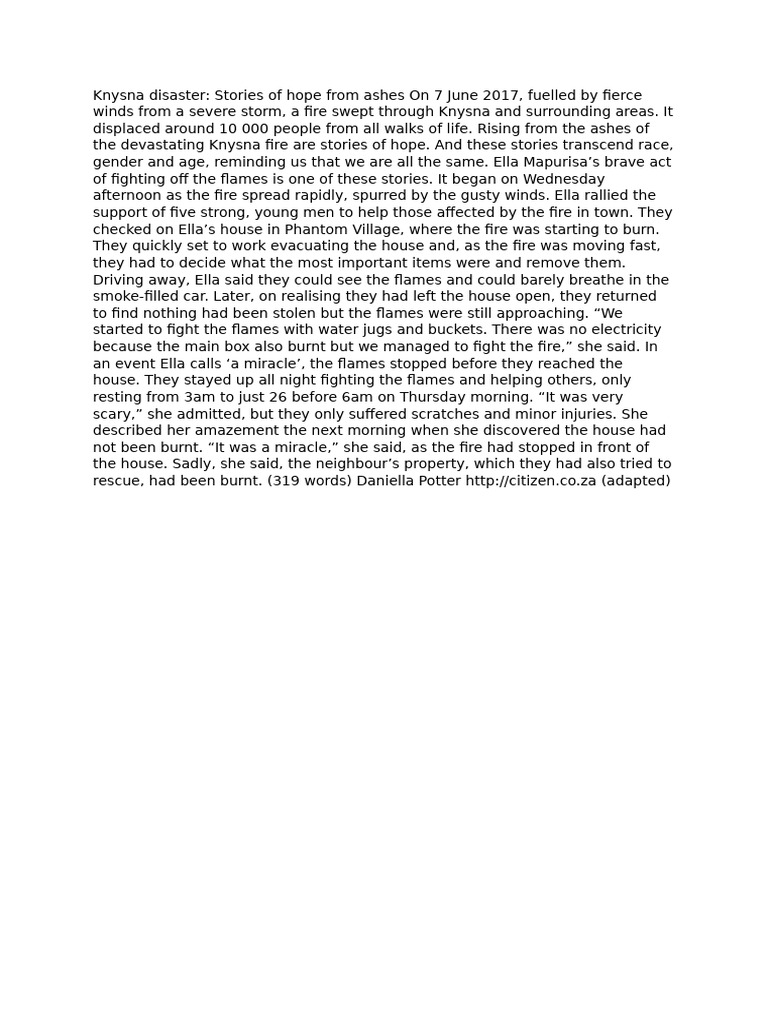 Knysna disaster: Stories of hope from ashes On 7 June 2017, fuelled by fierce winds from a severe storm, a fire swept through Knysna and surrounding areas. It displaced around 10 000 people from all walks of life. Rising from the ashes of the devastating Knysna fire are stories of hope. And these stories transcend race, gender and age, reminding us that we are all the same. Ella Mapurisa's brave act of fighting off the flames is one of these stories. It began on Wednesday afternoon as the fire spread rapidly, spurred by the gusty winds. Ella rallied the support of five strong, young men to help those affected by the fire in town. They checked on Ella's house in Phantom Village, where the fire was starting to burn. They quickly set to work evacuating the house and, as the fire was moving fast, they had to decide what the most important items were and remove them. Driving away, Ella said they could see the flames and could barely breathe in the smoke-filled car. Later, on realising they had left the house open, they returned to find nothing had been stolen but the flames were still approaching. "We started to fight the flames with water jugs and buckets. There was no electricity because the main box also burnt but we managed to fight the fire," she said. In an event Ella calls 'a miracle', the flames stopped before they reached the house. They stayed up all night fighting the flames and helping others, only resting from 3am to just 26 before 6am on Thursday morning. "It was very scary," she admitted, but they only suffered scratches and minor injuries. She described her amazement the next morning when she discovered the house had not been burnt. "It was a miracle," she said, as the fire had stopped in front of the house. Sadly, she said, the neighbour's property, which they had also tried to rescue, had been burnt. (319 words) Daniella Potter http://citizen.co.za (adapted)